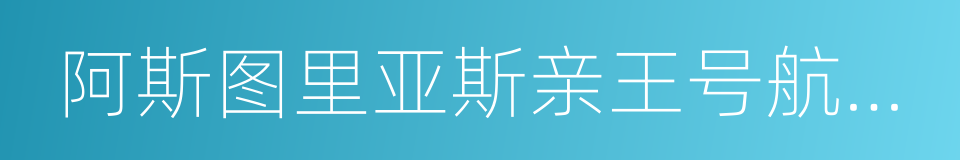 阿斯图里亚斯亲王号航…